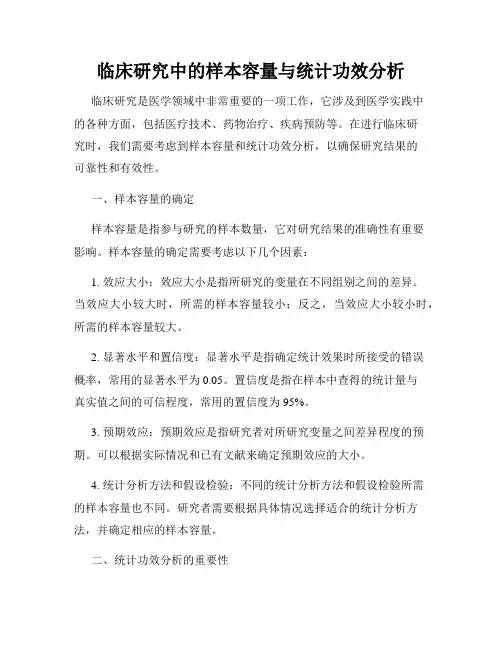 临床研究中的样本容量与统计功效分析

临床研究是医学领域中非常重要的一项工作，它涉及到医学实践中的各种方面，包括医疗技术、药物治疗、疾病预防等。在进行临床研究时，我们需要考虑到样本容量和统计功效分析，以确保研究结果的可靠性和有效性。

一、样本容量的确定

样本容量是指参与研究的样本数量，它对研究结果的准确性有重要影响。样本容量的确定需要考虑以下几个因素：

1. 效应大小：效应大小是指所研究的变量在不同组别之间的差异。当效应大小较大时，所需的样本容量较小；反之，当效应大小较小时，所需的样本容量较大。

2. 显著水平和置信度：显著水平是指确定统计效果时所接受的错误概率，常用的显著水平为 0.05。置信度是指在样本中查得的统计量与真实值之间的可信程度，常用的置信度为 95%。

3. 预期效应：预期效应是指研究者对所研究变量之间差异程度的预期。可以根据实际情况和已有文献来确定预期效应的大小。

4. 统计分析方法和假设检验：不同的统计分析方法和假设检验所需的样本容量也不同。研究者需要根据具体情况选择适合的统计分析方法，并确定相应的样本容量。

二、统计功效分析的重要性